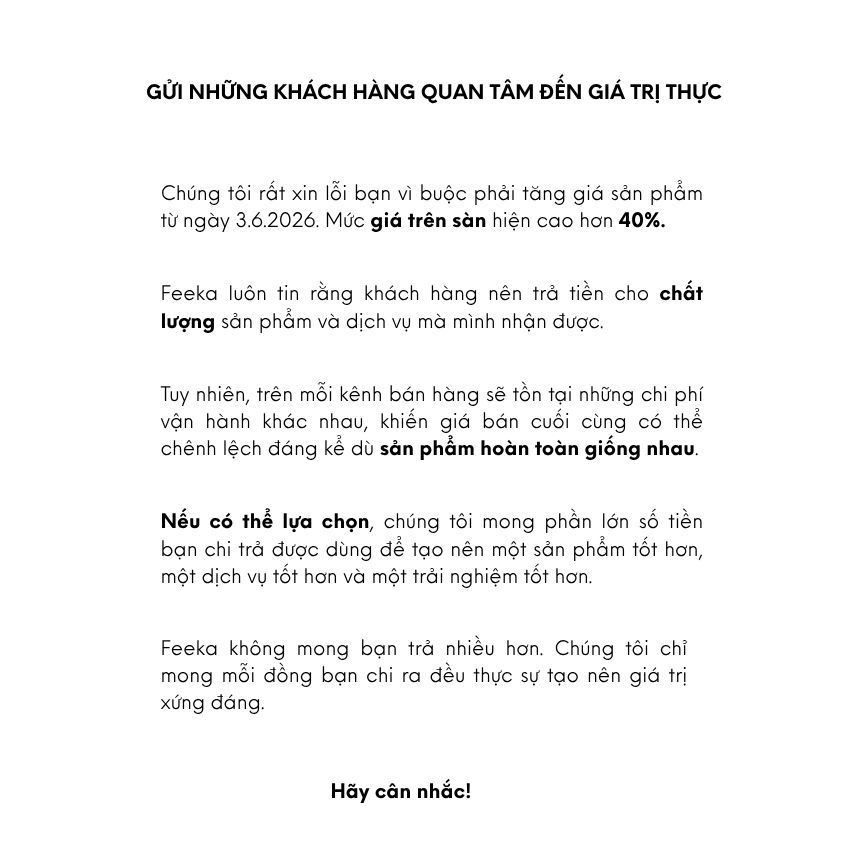 GỬI NHỮNG KHÁCH HÀNG QUAN TÂM ĐẾN GIÁ TRỊ THỰC

Chúng tôi rất xin lỗi bạn vì buộc phải tăng giá sản phẩm từ ngày 3.6.2026. Mức giá trên sàn hiện cao hơn 40%.

Feeka luôn tin rằng khách hàng nên trả tiền cho chất lượng sản phẩm và dịch vụ mà mình nhận được.

Tuy nhiên, trên mỗi kênh bán hàng sẽ tồn tại những chi phí vận hành khác nhau, khiến giá bán cuối cùng có thể chênh lệch đáng kể dù sản phẩm hoàn toàn giống nhau.

Nếu có thể lựa chọn, chúng tôi mong phần lớn số tiền bạn chi trả được dùng để tạo nên một sản phẩm tốt hơn, một dịch vụ tốt hơn và một trải nghiệm tốt hơn.

Feeka không mong bạn trả nhiều hơn. Chúng tôi chỉ mong mỗi đồng bạn chi ra đều thực sự tạo nên giá trị xứng đáng.

Hãy cân nhắc!